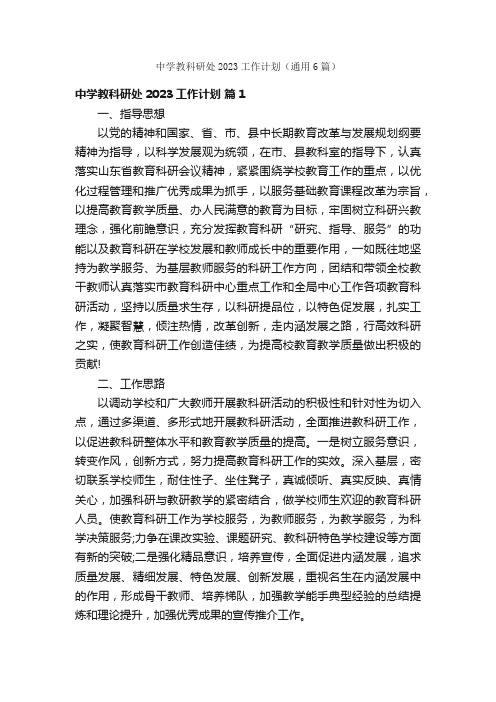 中学教科研处 2023 工作计划（通用 6 篇）

中学教科研处 2023 工作计划 篇 1

一、指导思想

以党的精神和国家、省、市、县中长期教育改革与发展规划纲要精神为指导，以科学发展观为统领，在市、县教科室的指导下，认真落实山东省教育科研会议精神，紧紧围绕学校教育工作的重点，以优化过程管理和推广优秀成果为抓手，以服务基础教育课程改革为宗旨，以提高教育教学质量、办人民满意的教育为目标，牢固树立科研兴教理念，强化前瞻意识，充分发挥教育科研“研究、指导、服务”的功能以及教育科研在学校发展和教师成长中的重要作用，一如既往地坚持为教学服务、为基层教师服务的科研工作方向，团结和带领全校教干教师认真落实市教育科研中心重点工作和全局中心工作各项教育科研活动，坚持以质量求生存，以科研提品位，以特色促发展，扎实工作，凝聚智慧，倾注热情，改革创新，走内涵发展之路，行高效科研之实，使教育科研工作创造佳绩，为提高校教育教学质量做出积极的贡献!

二、工作思路

以调动学校和广大教师开展教科研活动的积极性和针对性为切入点，通过多渠道、多形式地开展教科研活动，全面推进教科研工作，以促进教科研整体水平和教育教学质量的提高。一是树立服务意识，转变作风，创新方式，努力提高教育科研工作的实效。深入基层，密切联系学校师生，耐住性子、坐住凳子，真诚倾听、真实反映、真情关心，加强科研与教研教学的紧密结合，做学校师生欢迎的教育科研人员。使教育科研工作为学校服务，为教师服务，为教学服务，为科学决策服务;力争在课改实验、课题研究、教科研特色学校建设等方面有新的突破;二是强化精品意识，培养宣传，全面促进内涵发展，追求质量发展、精细发展、特色发展、创新发展，重视名生在内涵发展中的作用，形成骨干教师、培养梯队，加强教学能手典型经验的总结提炼和理论提升，加强优秀成果的宣传推介工作。